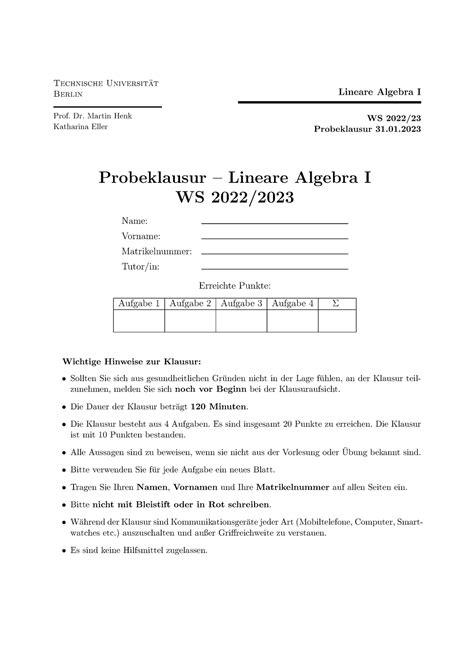 Technische Universität Berlin

Lineare Algebra I

Prof. Dr. Martin Henk
Katharina Eller

WS 2022/23
Probeklausur 31.01.2023

Probeklausur – Lineare Algebra I
WS 2022/2023

Name:
Vorname:
Matrikelnummer:
Tutor/in:

Erreichte Punkte:

| Aufgabe 1 | Aufgabe 2 | Aufgabe 3 | Aufgabe 4 | $\Sigma$ |
|---|---|---|---|---|
| | | | | |

Wichtige Hinweise zur Klausur:

• Sollten Sie sich aus gesundheitlichen Gründen nicht in der Lage fühlen, an der Klausur teilzunehmen, melden Sie sich noch vor Beginn bei der Klausuraufsicht.

• Die Dauer der Klausur beträgt 120 Minuten.

• Die Klausur besteht aus 4 Aufgaben. Es sind insgesamt 20 Punkte zu erreichen. Die Klausur ist mit 10 Punkten bestanden.

• Alle Aussagen sind zu beweisen, wenn sie nicht aus der Vorlesung oder Übung bekannt sind.

• Bitte verwenden Sie für jede Aufgabe ein neues Blatt.

• Tragen Sie Ihren Namen, Vornamen und Ihre Matrikelnummer auf allen Seiten ein.

• Bitte nicht mit Bleistift oder in Rot schreiben.

• Während der Klausur sind Kommunikationsgeräte jeder Art (Mobiltelefone, Computer, Smartwatches etc.) auszuschalten und außer Griffreichweite zu verstauen.

• Es sind keine Hilfsmittel zugelassen.